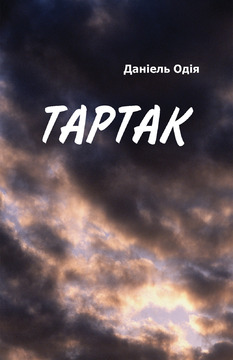 Даніель Одія

ТАРТАК